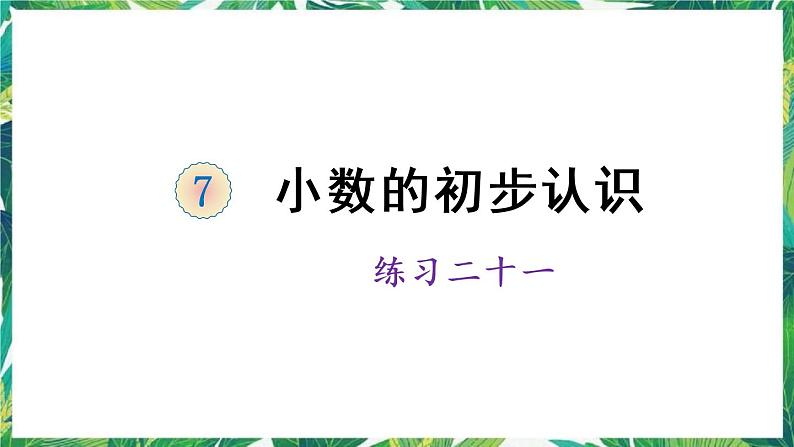 7 小数的初步认识

练习二十一